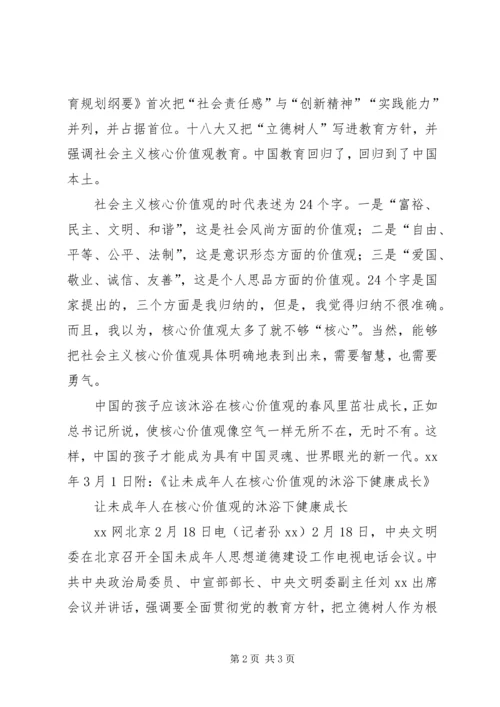 育规划纲要》首次把“社会责任感”与“创新精神”“实践能力”并列，并占据首位。十八大又把“立德树人”写进教育方针，并强调社会主义核心价值观教育。中国教育回归了，回归到了中国本土。

社会主义核心价值观的时代表述为24个字。一是“富裕、民主、文明、和谐”，这是社会风尚方面的价值观；二是“自由、平等、公平、法制”，这是意识形态方面的价值观；三是“爱国、敬业、诚信、友善”，这是个人思品方面的价值观。24个字是国家提出的，三个方面是我归纳的，但是，我觉得归纳不很准确。而且，我以为，核心价值观太多了就不够“核心”。当然，能够把社会主义核心价值观具体明确地表到出来，需要智慧，也需要勇气。

中国的孩子应该沐浴在核心价值观的春风里茁壮成长，正如总书记所说，使核心价值观像空气一样无所不在，无时不有。这样，中国的孩子才能成为具有中国灵魂、世界眼光的新一代。xx年3月1日附：《让未成年人在核心价值观的沐浴下健康成长》

让未成年人在核心价值观的沐浴下健康成长

xx网北京2月18日电（记者孙xx）2月18日，中央文明委在北京召开全国未成年人思想道德建设工作电视电话会议。中共中央政治局委员、中宣部部长、中央文明委副主任刘xx出席会议并讲话，强调要全面贯彻党的教育方针，把立德树人作为根

第2页 共3页